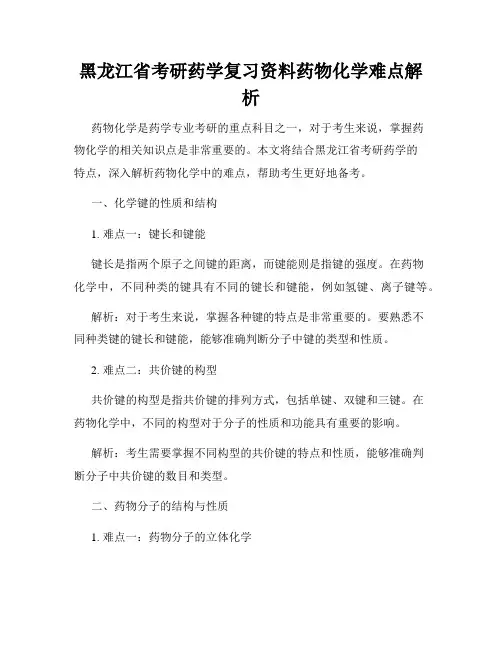 黑龙江省考研药学复习资料药物化学难点解析

药物化学是药学专业考研的重点科目之一，对于考生来说，掌握药物化学的相关知识点是非常重要的。本文将结合黑龙江省考研药学的特点，深入解析药物化学中的难点，帮助考生更好地备考。

一、化学键的性质和结构

1. 难点一：键长和键能

键长是指两个原子之间键的距离，而键能则是指键的强度。在药物化学中，不同种类的键具有不同的键长和键能，例如氢键、离子键等。

解析：对于考生来说，掌握各种键的特点是非常重要的。要熟悉不同种类键的键长和键能，能够准确判断分子中键的类型和性质。

2. 难点二：共价键的构型

共价键的构型是指共价键的排列方式，包括单键、双键和三键。在药物化学中，不同的构型对于分子的性质和功能具有重要的影响。

解析：考生需要掌握不同构型的共价键的特点和性质，能够准确判断分子中共价键的数目和类型。

二、药物分子的结构与性质

1. 难点一：药物分子的立体化学